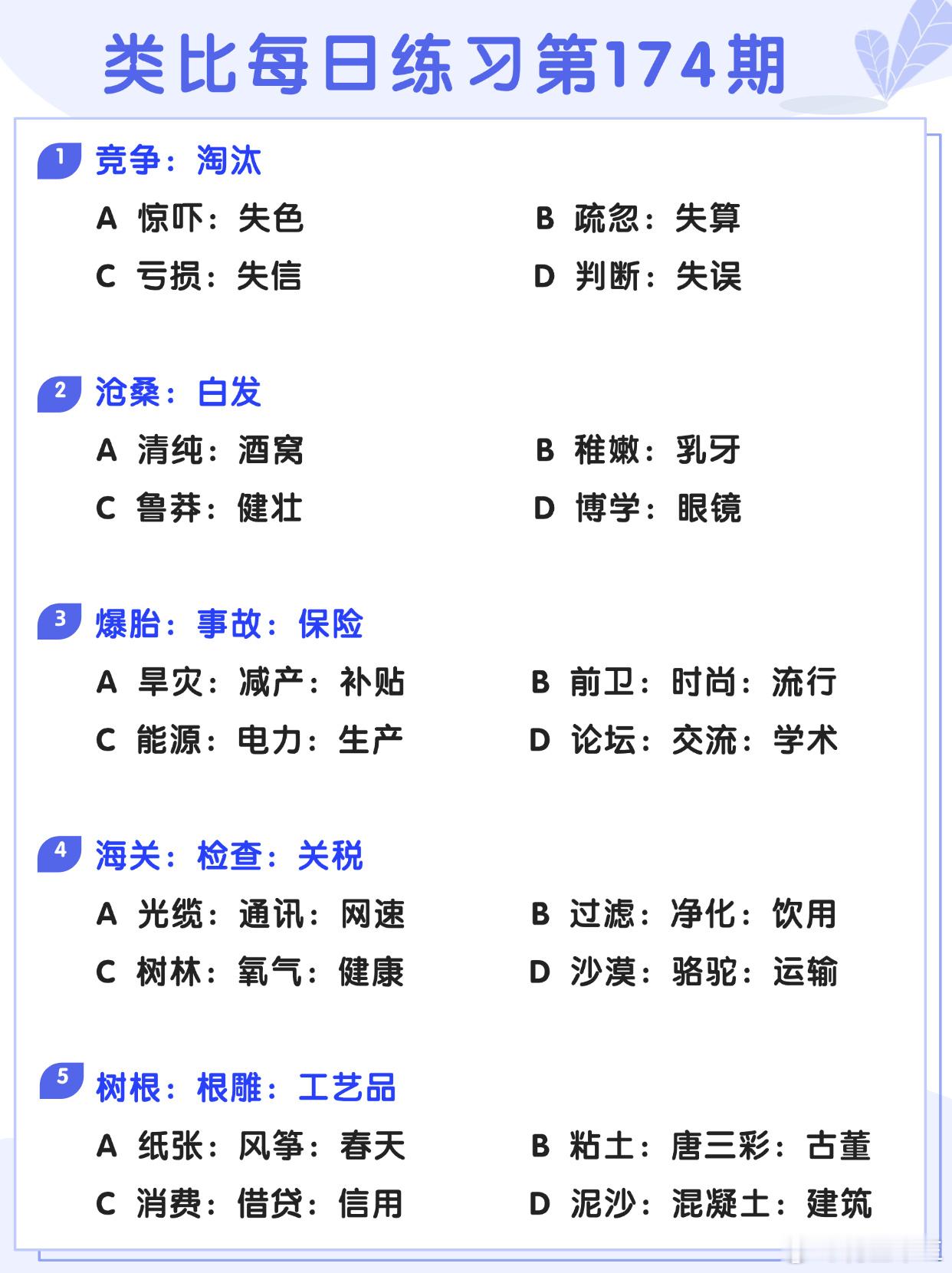 类比每日练习第174期

1 竞争：淘汰

A 惊吓：失色
B 疏忽：失算
C 亏损：失信
D 判断：失误

2 沧桑：白发

A 清纯：酒窝
B 稚嫩：乳牙
C 鲁莽：健壮
D 博学：眼镜

3 爆胎：事故：保险

A 旱灾：减产：补贴
B 前卫：时尚：流行
C 能源：电力：生产
D 论坛：交流：学术

4 海关：检查：关税

A 光缆：通讯：网速
B 过滤：净化：饮用
C 树林：氧气：健康
D 沙漠：骆驼：运输

5 树根：根雕：工艺品

A 纸张：风筝：春天
B 粘土：唐三彩：古董
C 消费：借贷：信用
D 泥沙：混凝土：建筑